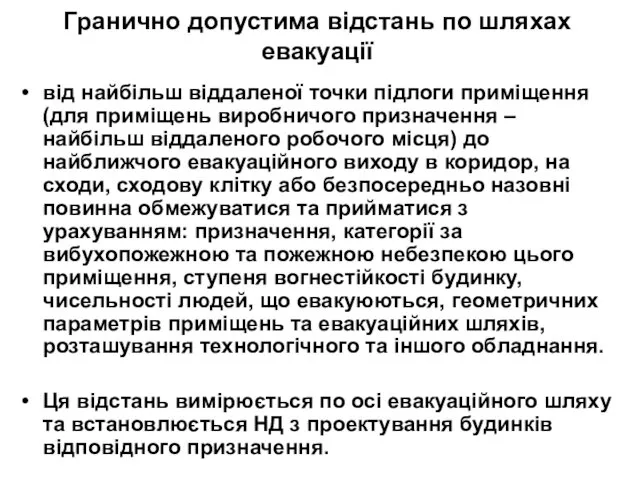 Гранично допустима відстань по шляхах евакуації

• від найбільш віддаленої точки підлоги приміщення (для приміщень виробничого призначення – найбільш віддаленого робочого місця) до найближчого евакуаційного виходу в коридор, на сходи, сходову клітку або безпосередньо назовні повинна обмежуватися та прийматися з урахуванням: призначення, категорії за вибухопожежною та пожежною небезпекою цього приміщення, ступеня вогнестійкості будинку, чисельності людей, що евакуюються, геометричних параметрів приміщень та евакуаційних шляхів, розташування технологічного та іншого обладнання.

• Ця відстань вимірюється по осі евакуаційного шляху та встановлюється НД з проектування будинків відповідного призначення.